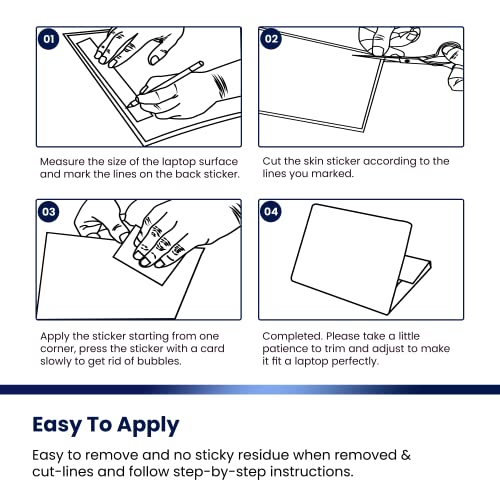 01

Measure the size of the laptop surface and mark the lines on the back sticker.

02

Cut the skin sticker according to the lines you marked.

03

Apply the sticker starting from one corner, press the sticker with a card slowly to get rid of bubbles.

04

Completed. Please take a little patience to trim and adjust to make it fit a laptop perfectly.

Easy To Apply

Easy to remove and no sticky residue when removed & cut-lines and follow step-by-step instructions.